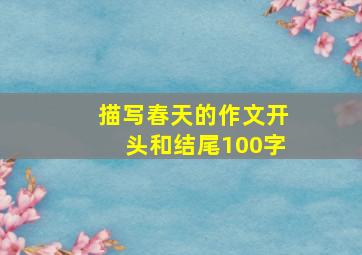 描写春天的作文开头和结尾100字